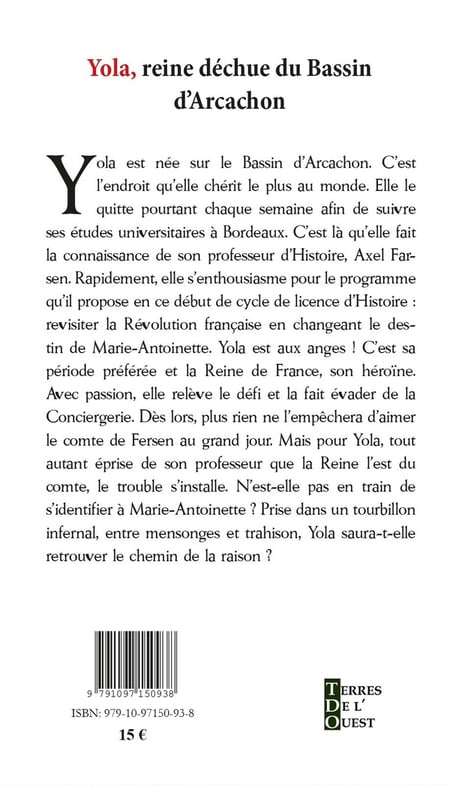 Yola, reine déchue du Bassin d'Arcachon

Yola est née sur le Bassin d'Arcachon. C'est l'endroit qu'elle chérit le plus au monde. Elle le quitte pourtant chaque semaine afin de suivre ses études universitaires à Bordeaux. C'est là qu'elle fait la connaissance de son professeur d'Histoire, Axel Farsen. Rapidement, elle s'enthousiasme pour le programme qu'il propose en ce début de cycle de licence d'Histoire : revisiter la Révolution française en changeant le destin de Marie-Antoinette. Yola est aux anges ! C'est sa période préférée et la Reine de France, son héroïne. Avec passion, elle relève le défi et la fait évader de la Conciergerie. Dès lors, plus rien ne l'empêchera d'aimer le comte de Fersen au grand jour. Mais pour Yola, tout autant éprise de son professeur que la Reine l'est du comte, le trouble s'installe. N'est-elle pas en train de s'identifier à Marie-Antoinette ? Prise dans un tourbillon infernal, entre mensonges et trahison, Yola saura-t-elle retrouver le chemin de la raison ?

9 791097 150938
ISBN: 979-10-97150-93-8
15 €

TERRES DE L' OUEST